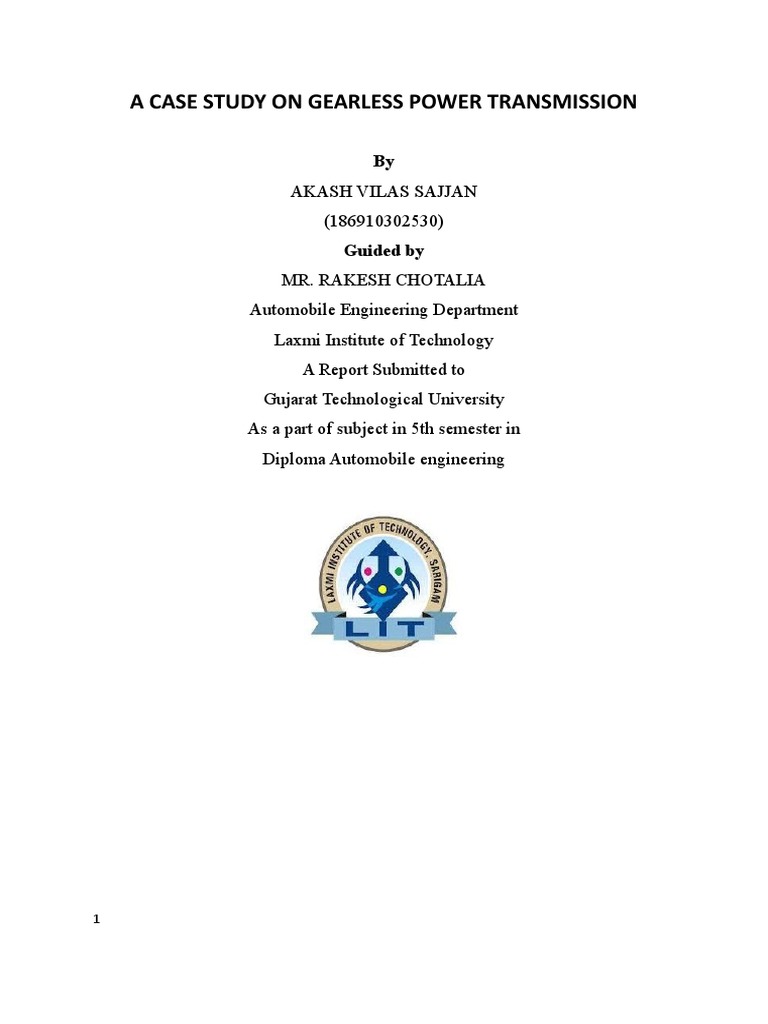 A CASE STUDY ON GEARLESS POWER TRANSMISSION

By

AKASH VILAS SAJJAN

(186910302530)

Guided by

MR. RAKESH CHOTALIA

Automobile Engineering Department

Laxmi Institute of Technology

A Report Submitted to

Gujarat Technological University

As a part of subject in 5th semester in

Diploma Automobile engineering

LAXMI INSTITUTE OF TECHNOLOGY, SARIGAM

LIT

1